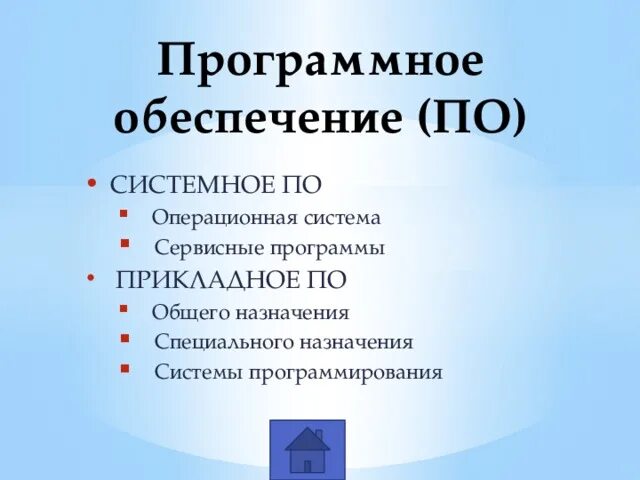 Программное обеспечение (ПО)

• СИСТЕМНОЕ ПО
  ▪ Операционная система
  ▪ Сервисные программы
• ПРИКЛАДНОЕ ПО
  ▪ Общего назначения
  ▪ Специального назначения
  ▪ Системы программирования